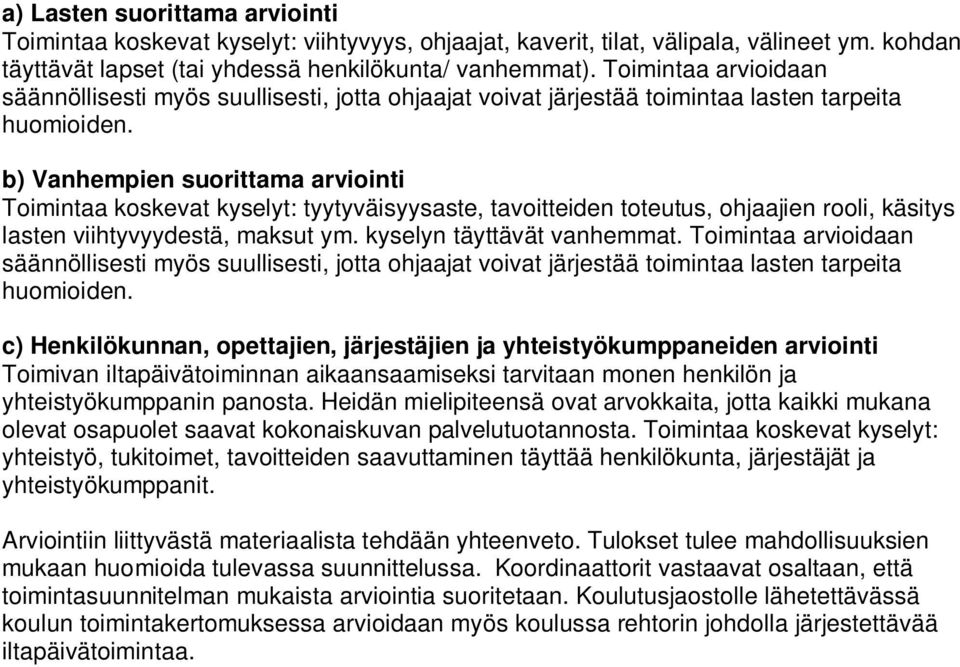 a) Lasten suorittama arviointi
Toimintaa koskevat kyselyt: viihtyvyys, ohjaajat, kaverit, tilat, välipala, välineet ym. kohdan täyttävät lapset (tai yhdessä henkilökunta/ vanhemmat). Toimintaa arvioidaan säännöllisesti myös suullisesti, jotta ohjaajat voivat järjestää toimintaa lasten tarpeita huomioiden.

b) Vanhempien suorittama arviointi
Toimintaa koskevat kyselyt: tyytyväisyysaste, tavoitteiden toteutus, ohjaajien rooli, käsitys lasten viihtyvyydestä, maksut ym. kyselyn täyttävät vanhemmat. Toimintaa arvioidaan säännöllisesti myös suullisesti, jotta ohjaajat voivat järjestää toimintaa lasten tarpeita huomioiden.

c) Henkilökunnan, opettajien, järjestäjien ja yhteistyökumppaneiden arviointi
Toimivan iltapäivätoiminnan aikaansaamiseksi tarvitaan monen henkilön ja yhteistyökumppanin panosta. Heidän mielipiteensä ovat arvokkaita, jotta kaikki mukana olevat osapuolet saavat kokonaiskuvan palvelutuotannosta. Toimintaa koskevat kyselyt: yhteistyö, tukitoimet, tavoitteiden saavuttaminen täyttää henkilökunta, järjestäjät ja yhteistyökumppanit.

Arviointiin liittyvästä materiaalista tehdään yhteenveto. Tulokset tulee mahdollisuuksien mukaan huomioida tulevassa suunnittelussa. Koordinaattorit vastaavat osaltaan, että toimintasuunnitelman mukaista arviointia suoritetaan. Koulutusjaostolle lähetettävässä koulun toimintakertomuksessa arvioidaan myös koulussa rehtorin johdolla järjestettävää iltapäivätoimintaa.